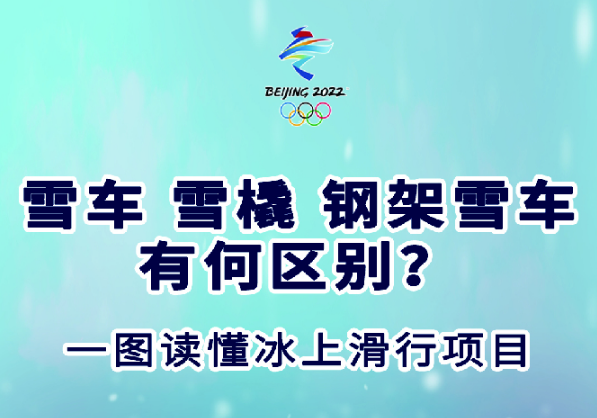 BEIJING 2022

雪车 雪橇 钢架雪车
有何区别?

一图读懂冰上滑行项目